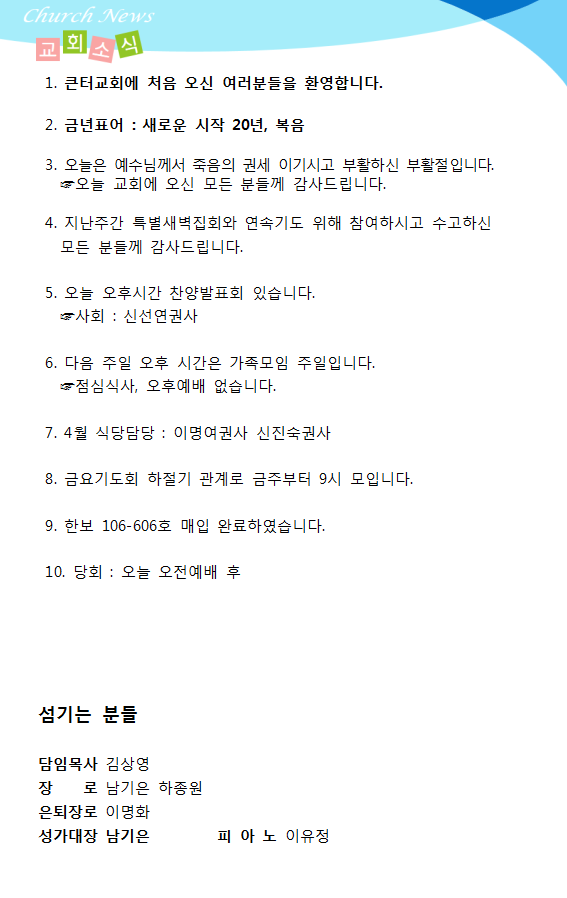 Church News
교회소식

1. 큰터교회에 처음 오신 여러분들을 환영합니다.

2. 금년표어 : 새로운 시작 20년, 복음

3. 오늘은 예수님께서 죽음의 권세 이기시고 부활하신 부활절입니다.
☞오늘 교회에 오신 모든 분들께 감사드립니다.

4. 지난주간 특별새벽집회와 연속기도 위해 참여하시고 수고하신 모든 분들께 감사드립니다.

5. 오늘 오후시간 찬양발표회 있습니다.
☞사회 : 신선연권사

6. 다음 주일 오후 시간은 가족모임 주일입니다.
☞점심식사, 오후예배 없습니다.

7. 4월 식당담당 : 이명여권사 신진숙권사

8. 금요기도회 하절기 관계로 금주부터 9시 모입니다.

9. 한보 106-606호 매입 완료하였습니다.

10. 당회 : 오늘 오전예배 후

섬기는 분들

담임목사 김상영
장 로 남기은 하종원
은퇴장로 이명화
성가대장 남기은 피 아 노 이유정